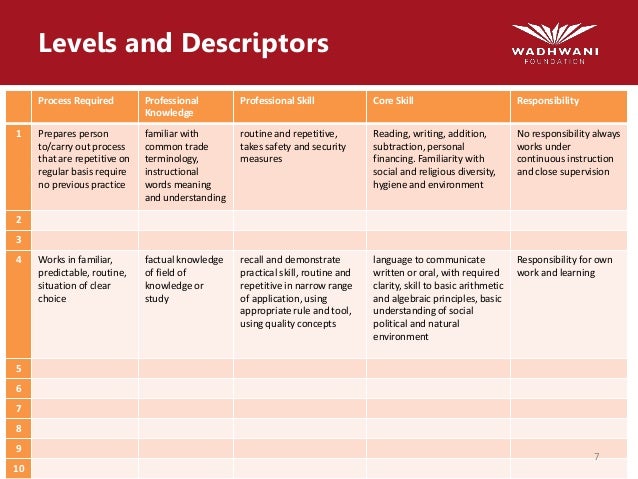 Levels and Descriptors

WADHWANI FOUNDATION

| | Process Required | Professional Knowledge | Professional Skill | Core Skill | Responsibility |
|---|---|---|---|---|---|
| 1 | Prepares person to/carry out process that are repetitive on regular basis require no previous practice | familiar with common trade terminology, instructional words meaning and understanding | routine and repetitive, takes safety and security measures | Reading, writing, addition, subtraction, personal financing. Familiarity with social and religious diversity, hygiene and environment | No responsibility always works under continuous instruction and close supervision |
| 2 | | | | | |
| 3 | | | | | |
| 4 | Works in familiar, predictable, routine, situation of clear choice | factual knowledge of field of knowledge or study | recall and demonstrate practical skill, routine and repetitive in narrow range of application, using appropriate rule and tool, using quality concepts | language to communicate written or oral, with required clarity, skill to basic arithmetic and algebraic principles, basic understanding of social political and natural environment | Responsibility for own work and learning |
| 5 | | | | | |
| 6 | | | | | |
| 7 | | | | | |
| 8 | | | | | |
| 9 | | | | | |
| 10 | | | | | |

7